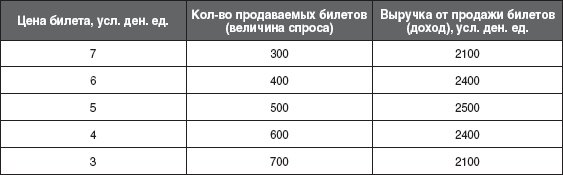 | Цена билета, усл. ден. ед. | Кол-во продаваемых билетов (величина спроса) | Выручка от продажи билетов (доход), усл. ден. ед. |
|---|---|---|
| 7 | 300 | 2100 |
| 6 | 400 | 2400 |
| 5 | 500 | 2500 |
| 4 | 600 | 2400 |
| 3 | 700 | 2100 |